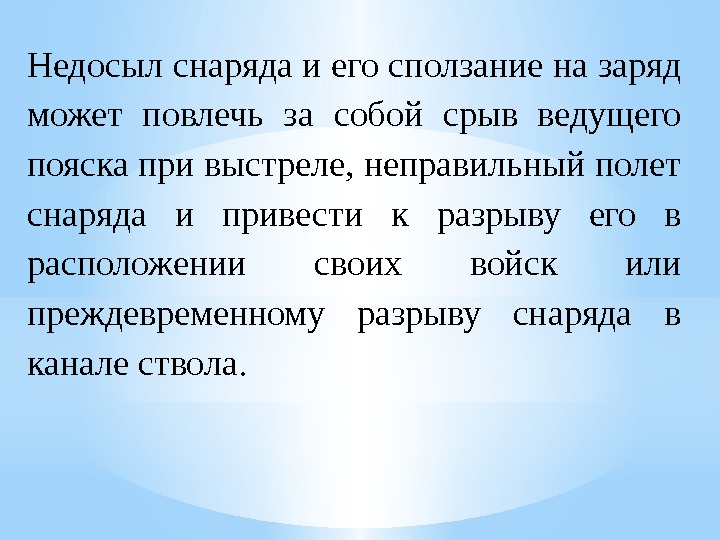 Недосыл снаряда и его сползание на заряд может повлечь за собой срыв ведущего пояска при выстреле, неправильный полет снаряда и привести к разрыву его в расположении своих войск или преждевременному разрыву снаряда в канале ствола.